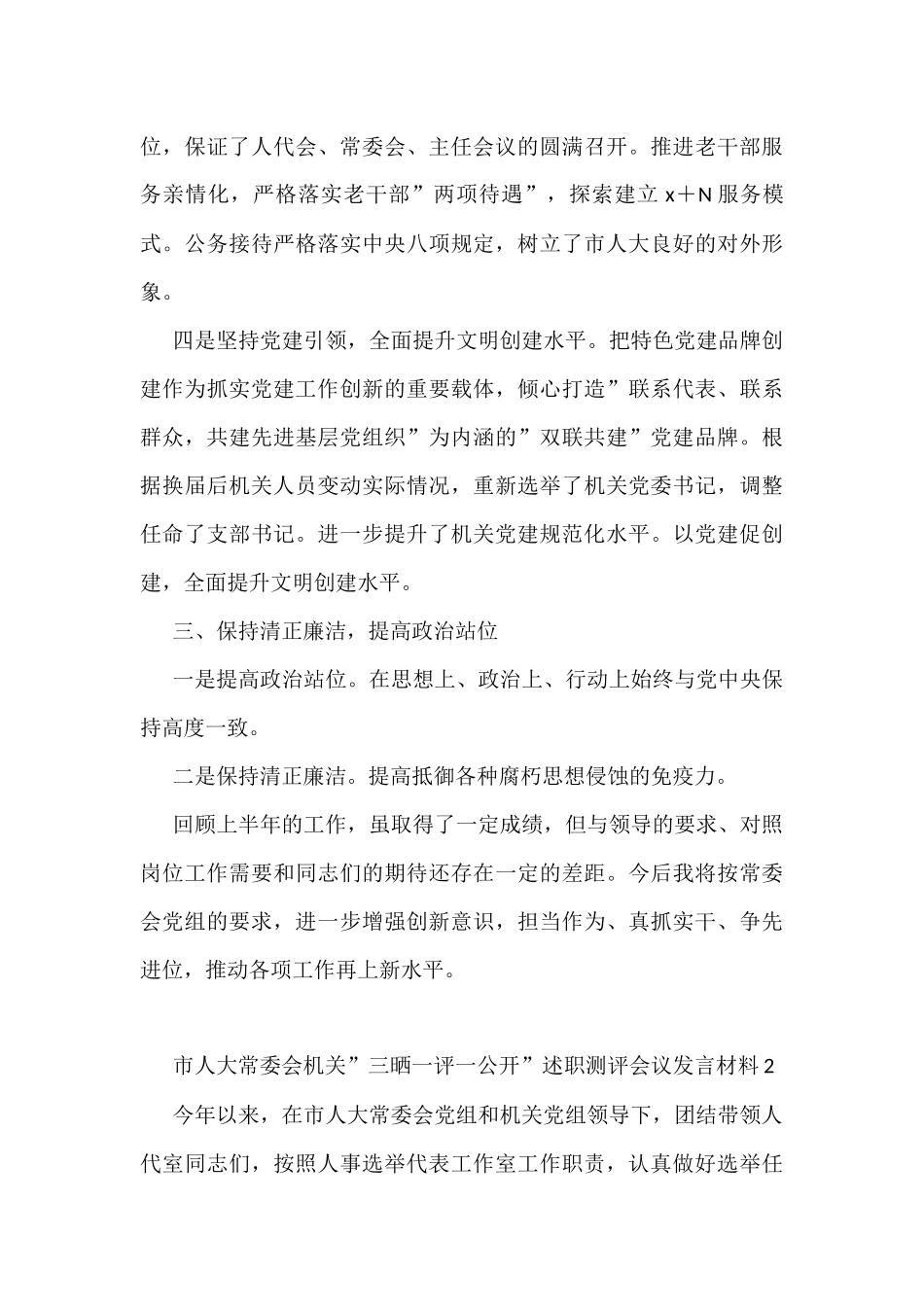 位，保证了人代会、常委会、主任会议的圆满召开。推进老干部服务亲情化，严格落实老干部”两项待遇”，探索建立 x＋N 服务模式。公务接待严格落实中央八项规定，树立了市人大良好的对外形象。

四是坚持党建引领，全面提升文明创建水平。把特色党建品牌创建作为抓实党建工作创新的重要载体，倾心打造”联系代表、联系群众，共建先进基层党组织”为内涵的”双联共建”党建品牌。根据换届后机关人员变动实际情况，重新选举了机关党委书记，调整任命了支部书记。进一步提升了机关党建规范化水平。以党建促创建，全面提升文明创建水平。

三、保持清正廉洁，提高政治站位

一是提高政治站位。在思想上、政治上、行动上始终与党中央保持高度一致。

二是保持清正廉洁。提高抵御各种腐朽思想侵蚀的免疫力。

回顾上半年的工作，虽取得了一定成绩，但与领导的要求、对照岗位工作需要和同志们的期待还存在一定的差距。今后我将按常委会党组的要求，进一步增强创新意识，担当作为、真抓实干、争先进位，推动各项工作再上新水平。

市人大常委会机关”三晒一评一公开”述职测评会议发言材料 2

今年以来，在市人大常委会党组和机关党组领导下，团结带领人代室同志们，按照人事选举代表工作室工作职责，认真做好选举任